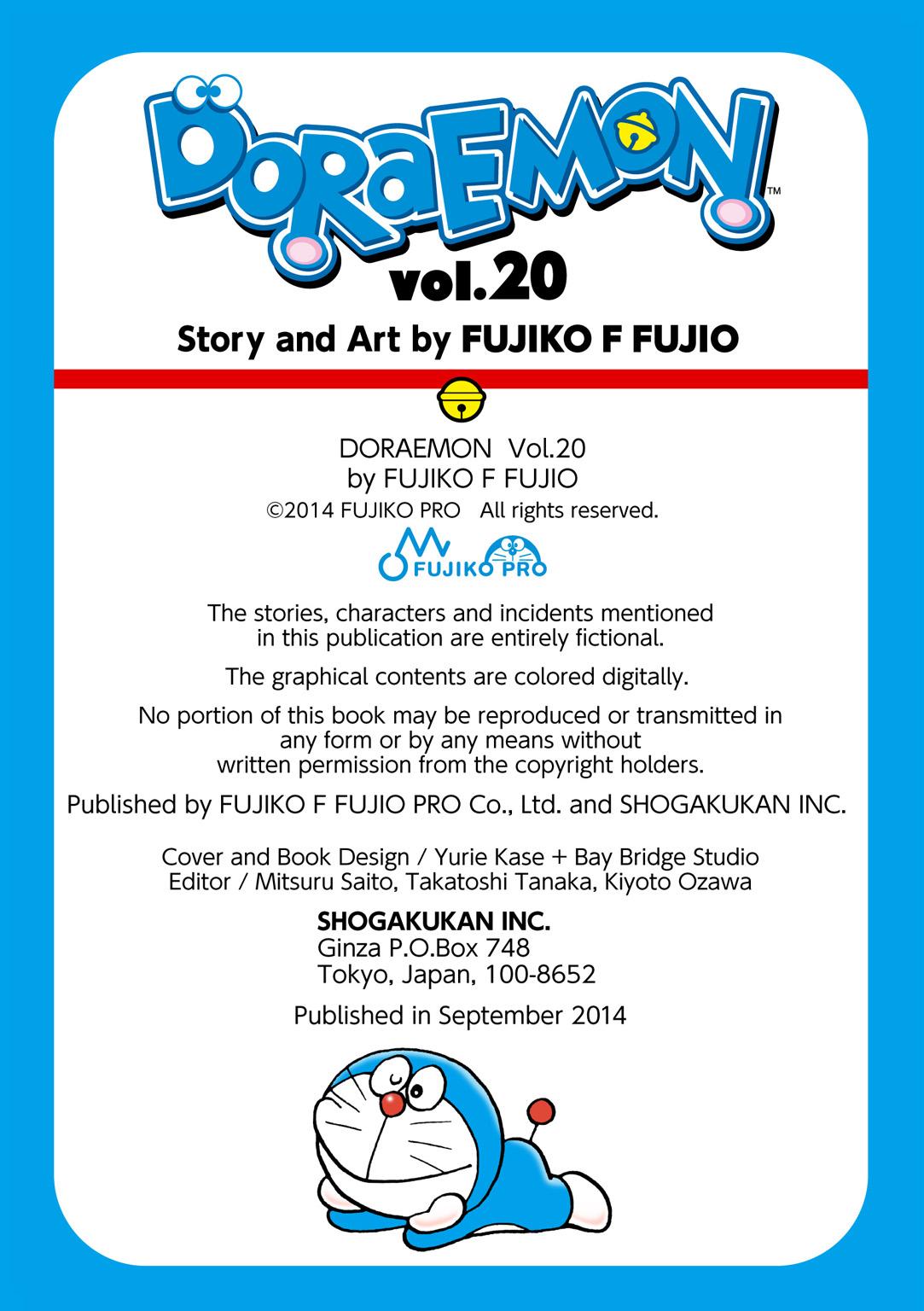 DORAEMON™

vol.20

Story and Art by FUJIKO F FUJIO

DORAEMON Vol.20
by FUJIKO F FUJIO
©2014 FUJIKO PRO All rights reserved.

FUJIKO PRO

The stories, characters and incidents mentioned in this publication are entirely fictional.

The graphical contents are colored digitally.

No portion of this book may be reproduced or transmitted in any form or by any means without written permission from the copyright holders.

Published by FUJIKO F FUJIO PRO Co., Ltd. and SHOGAKUKAN INC.

Cover and Book Design / Yurie Kase + Bay Bridge Studio
Editor / Mitsuru Saito, Takatoshi Tanaka, Kiyoto Ozawa

SHOGAKUKAN INC.
Ginza P.O.Box 748
Tokyo, Japan, 100-8652

Published in September 2014